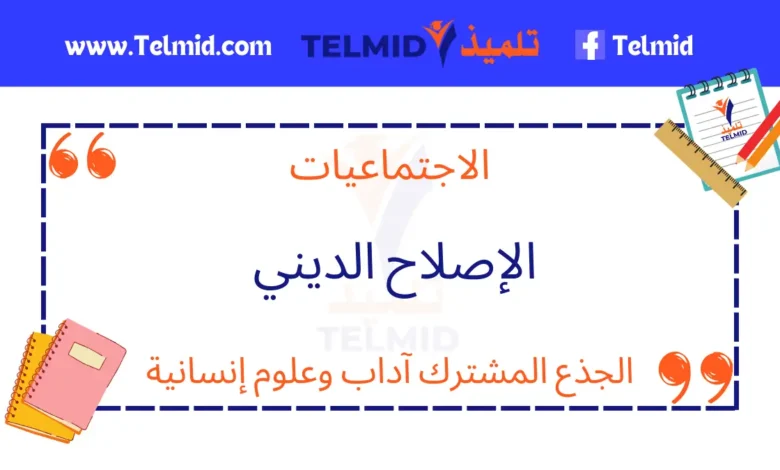 www.Telmid.com TELMID تلميذ Telmid

تلميذ TELMID

الاجتماعيات

الإصلاح الديني

TELMID

الجذع المشترك آداب وعلوم إنسانية